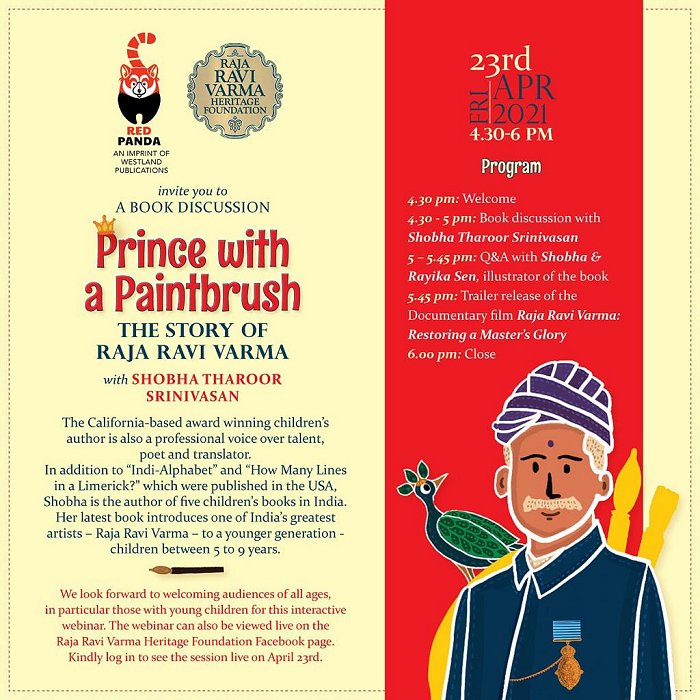 RED PANDA
AN IMPRINT OF WESTLAND PUBLICATIONS

RAJA RAVI VARMA HERITAGE FOUNDATION

invite you to
A BOOK DISCUSSION

Prince with a Paintbrush
THE STORY OF RAJA RAVI VARMA

with SHOBHA THAROOR SRINIVASAN

The California-based award winning children's author is also a professional voice over talent, poet and translator.
In addition to "Indi-Alphabet" and "How Many Lines in a Limerick?" which were published in the USA, Shobha is the author of five children's books in India. Her latest book introduces one of India's greatest artists – Raja Ravi Varma – to a younger generation - children between 5 to 9 years.

We look forward to welcoming audiences of all ages, in particular those with young children for this interactive webinar. The webinar can also be viewed live on the Raja Ravi Varma Heritage Foundation Facebook page. Kindly log in to see the session live on April 23rd.

23rd
FRI APR 2021
4.30-6 PM

Program

4.30 pm: Welcome
4.30 - 5 pm: Book discussion with Shobha Tharoor Srinivasan
5 – 5.45 pm: Q&A with Shobha & Rayika Sen, illustrator of the book
5.45 pm: Trailer release of the Documentary film Raja Ravi Varma: Restoring a Master's Glory
6.00 pm: Close